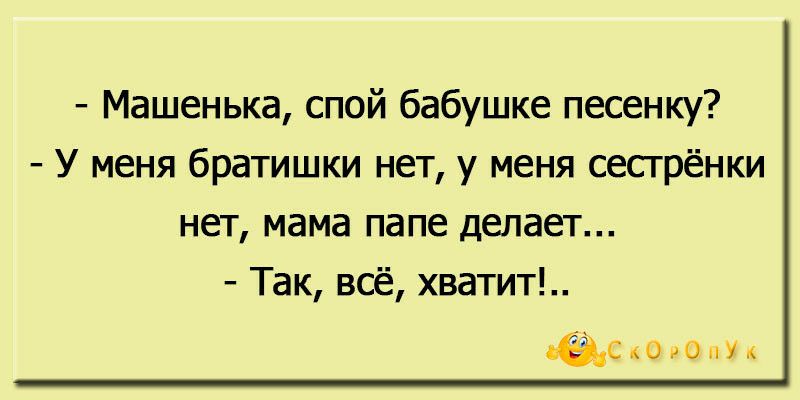 - Машенька, спой бабушке песенку?
- У меня братишки нет, у меня сестрёнки нет, мама папе делает...
- Так, всё, хватит!..

СкОрОпУк